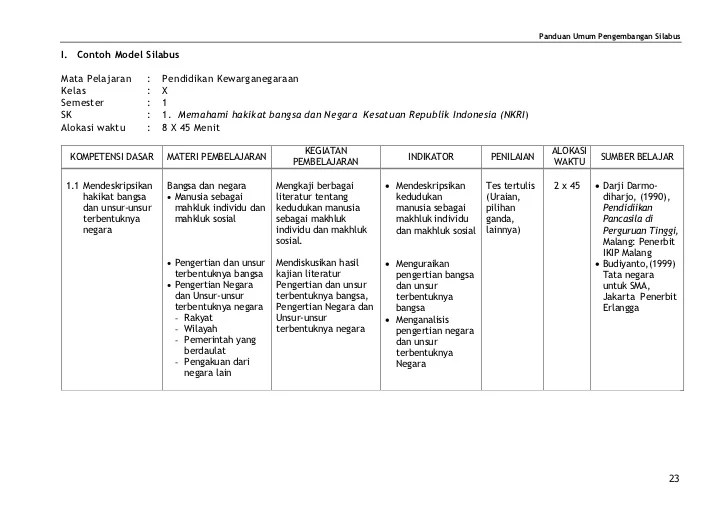 Panduan Umum Pengembangan Silabus

I. Contoh Model Silabus

Mata Pelajaran : Pendidikan Kewarganegaraan
Kelas : X
Semester : 1
SK : 1. Memahami hakikat bangsa dan Negara Kesatuan Republik Indonesia (NKRI)
Alokasi waktu : 8 X 45 Menit

| KOMPETENSI DASAR | MATERI PEMBELAJARAN | KEGIATAN PEMBELAJARAN | INDIKATOR | PENILAIAN | ALOKASI WAKTU | SUMBER BELAJAR |
|---|---|---|---|---|---|---|
| 1.1 Mendeskripsikan hakikat bangsa dan unsur-unsur terbentuknya negara | Bangsa dan negara • Manusia sebagai mahkluk individu dan mahkluk sosial • Pengertian dan unsur terbentuknya bangsa • Pengertian Negara dan Unsur-unsur terbentuknya negara - Rakyat - Wilayah - Pemerintah yang berdaulat - Pengakuan dari negara lain | Mengkaji berbagai literatur tentang kedudukan manusia sebagai makhluk individu dan makhluk sosial. Mendiskusikan hasil kajian literatur Pengertian dan unsur terbentuknya bangsa, Pengertian Negara dan Unsur-unsur terbentuknya negara | • Mendeskripsikan kedudukan manusia sebagai makhluk individu dan makhluk sosial • Menguraikan pengertian bangsa dan unsur terbentuknya bangsa • Menganalisis pengertian negara dan unsur terbentuknya Negara | Tes tertulis (Uraian, pilihan ganda, lainnya) | 2 x 45 | • Darji Darmodiharjo, (1990), Pendidiikan Pancasila di Perguruan Tinggi, Malang: Penerbit IKIP Malang • Budiyanto,(1999) Tata negara untuk SMA, Jakarta Penerbit Erlangga |

23